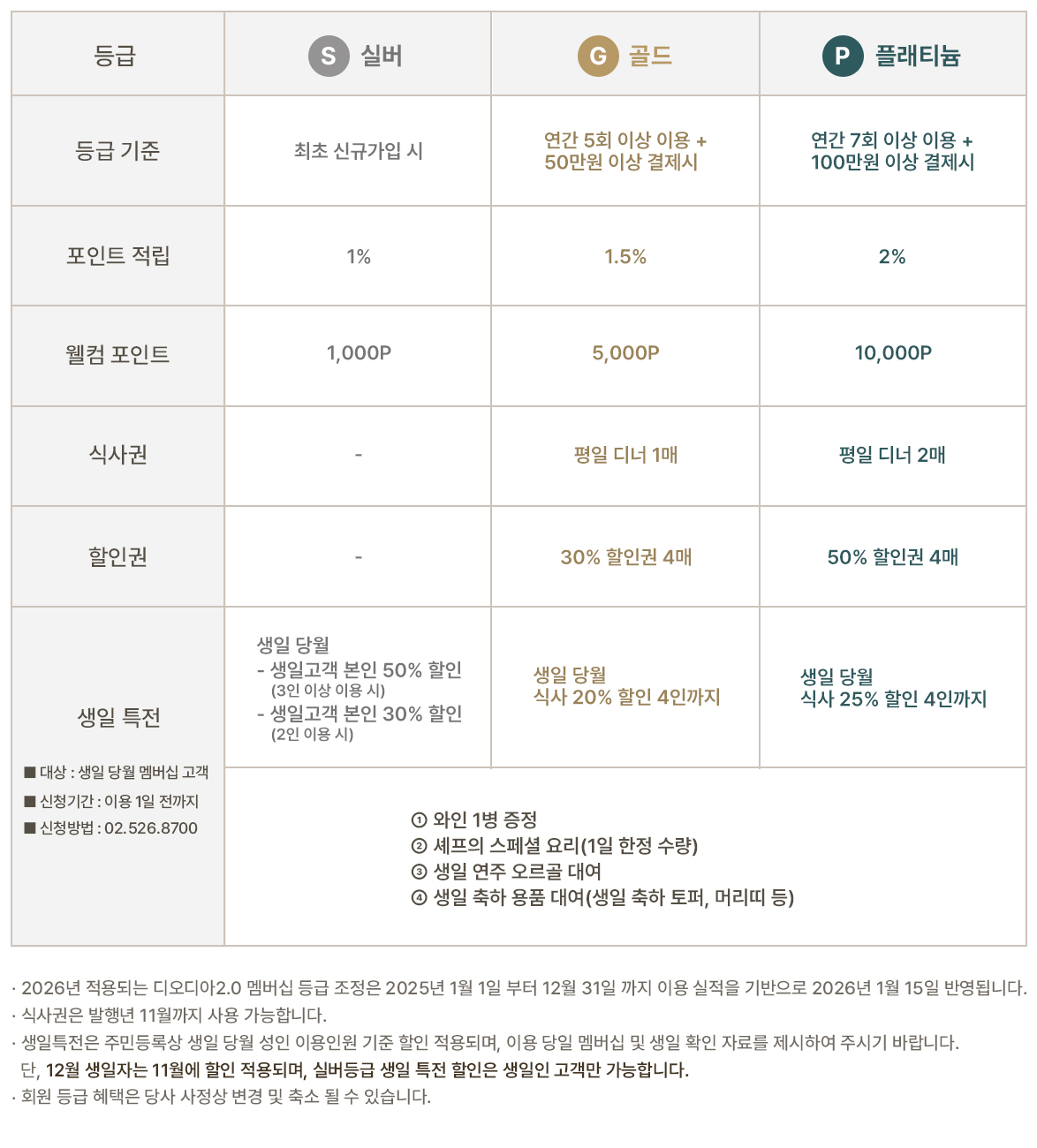 | 등급 | S 실버 | G 골드 | P 플래티늄 |
|---|---|---|---|
| 등급 기준 | 최초 신규가입 시 | 연간 5회 이상 이용 + 50만원 이상 결제시 | 연간 7회 이상 이용 + 100만원 이상 결제시 |
| 포인트 적립 | 1% | 1.5% | 2% |
| 웰컴 포인트 | 1,000P | 5,000P | 10,000P |
| 식사권 | - | 평일 디너 1매 | 평일 디너 2매 |
| 할인권 | - | 30% 할인권 4매 | 50% 할인권 4매 |
| 생일 특전 ■ 대상 : 생일 당월 멤버십 고객 ■ 신청기간 : 이용 1일 전까지 ■ 신청방법 : 02.526.8700 | 생일 당월 - 생일고객 본인 50% 할인 (3인 이상 이용 시) - 생일고객 본인 30% 할인 (2인 이용 시) | 생일 당월 식사 20% 할인 4인까지 | 생일 당월 식사 25% 할인 4인까지 |
|  | ① 와인 1병 증정 ② 셰프의 스페셜 요리(1일 한정 수량) ③ 생일 연주 오르골 대여 ④ 생일 축하 용품 대여(생일 축하 토퍼, 머리띠 등) |  |  |

· 2026년 적용되는 디오디아2.0 멤버십 등급 조정은 2025년 1월 1일 부터 12월 31일 까지 이용 실적을 기반으로 2026년 1월 15일 반영됩니다.
· 식사권은 발행년 11월까지 사용 가능합니다.
· 생일특전은 주민등록상 생일 당월 성인 이용인원 기준 할인 적용되며, 이용 당일 멤버십 및 생일 확인 자료를 제시하여 주시기 바랍니다.
단, 12월 생일자는 11월에 할인 적용되며, 실버등급 생일 특전 할인은 생일인 고객만 가능합니다.
· 회원 등급 혜택은 당사 사정상 변경 및 축소 될 수 있습니다.